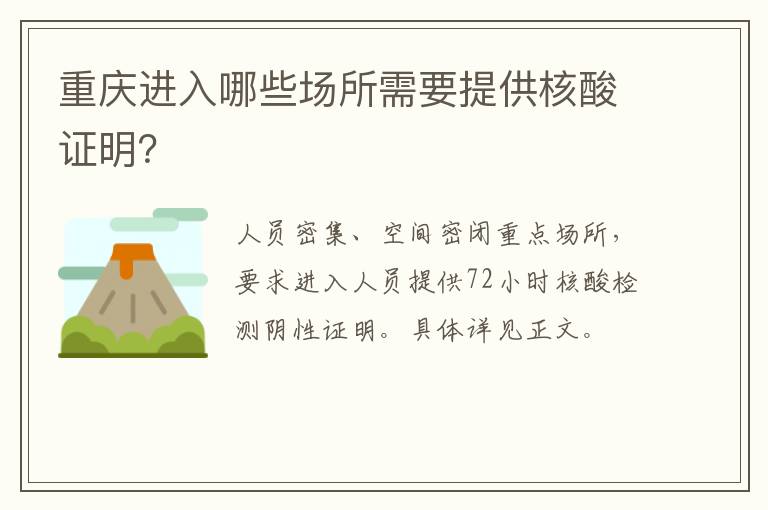 重庆进入哪些场所需要提供核酸证明?

人员密集、空间密闭重点场所，要求进入人员提供72小时核酸检测阴性证明。具体详见正文。